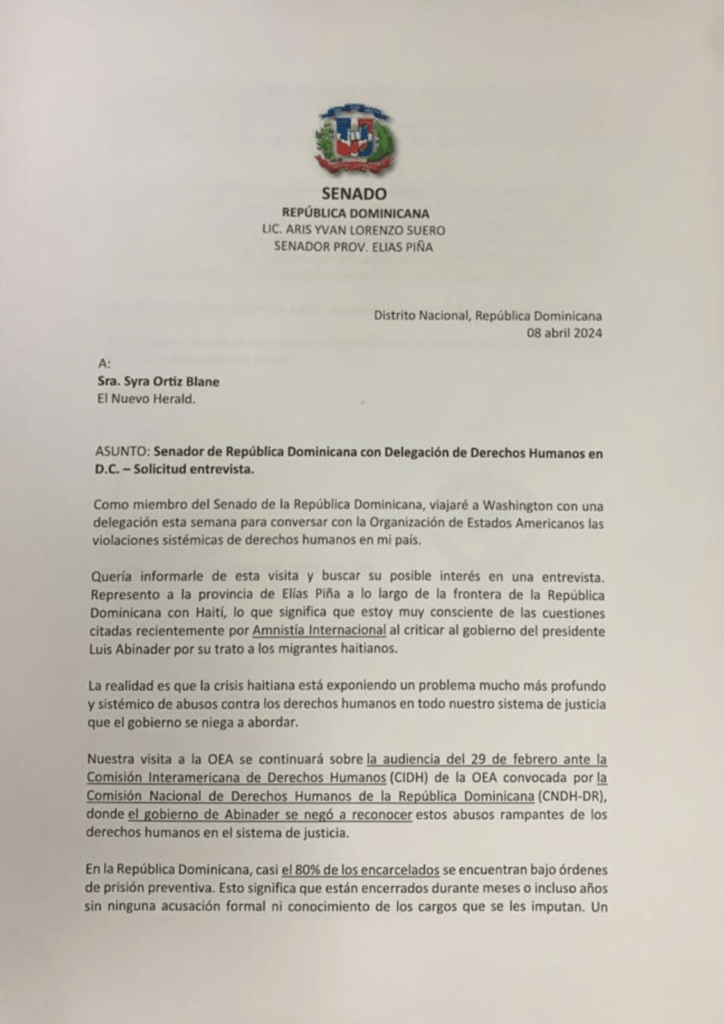 SENADO
REPÚBLICA DOMINICANA
LIC. ARIS YVAN LORENZO SUERO
SENADOR PROV. ELIAS PIÑA

Distrito Nacional, República Dominicana
08 abril 2024

A:
Sra. Syra Ortiz Blane
El Nuevo Herald.

ASUNTO: Senador de República Dominicana con Delegación de Derechos Humanos en D.C. – Solicitud entrevista.

Como miembro del Senado de la República Dominicana, viajaré a Washington con una delegación esta semana para conversar con la Organización de Estados Americanos las violaciones sistémicas de derechos humanos en mi país.

Quería informarle de esta visita y buscar su posible interés en una entrevista. Represento a la provincia de Elías Piña a lo largo de la frontera de la República Dominicana con Haití, lo que significa que estoy muy consciente de las cuestiones citadas recientemente por Amnistía Internacional al criticar al gobierno del presidente Luis Abinader por su trato a los migrantes haitianos.

La realidad es que la crisis haitiana está exponiendo un problema mucho más profundo y sistémico de abusos contra los derechos humanos en todo nuestro sistema de justicia que el gobierno se niega a abordar.

Nuestra visita a la OEA se continuará sobre la audiencia del 29 de febrero ante la Comisión Interamericana de Derechos Humanos (CIDH) de la OEA convocada por la Comisión Nacional de Derechos Humanos de la República Dominicana (CNDH-DR), donde el gobierno de Abinader se negó a reconocer estos abusos rampantes de los derechos humanos en el sistema de justicia.

En la República Dominicana, casi el 80% de los encarcelados se encuentran bajo órdenes de prisión preventiva. Esto significa que están encerrados durante meses o incluso años sin ninguna acusación formal ni conocimiento de los cargos que se les imputan. Un